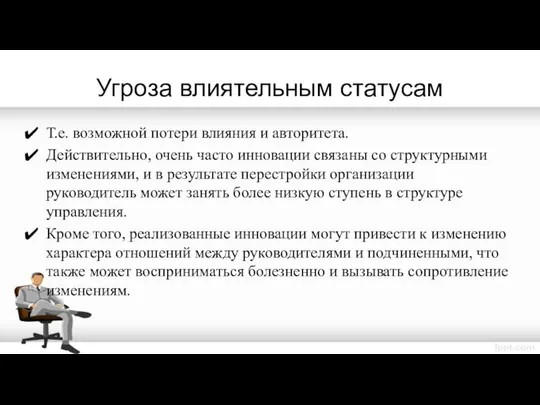 Угроза влиятельным статусам

✔ Т.е. возможной потери влияния и авторитета.

✔ Действительно, очень часто инновации связаны со структурными изменениями, и в результате перестройки организации руководитель может занять более низкую ступень в структуре управления.

✔ Кроме того, реализованные инновации могут привести к изменению характера отношений между руководителями и подчиненными, что также может восприниматься болезненно и вызывать сопротивление изменениям.

fppt.com